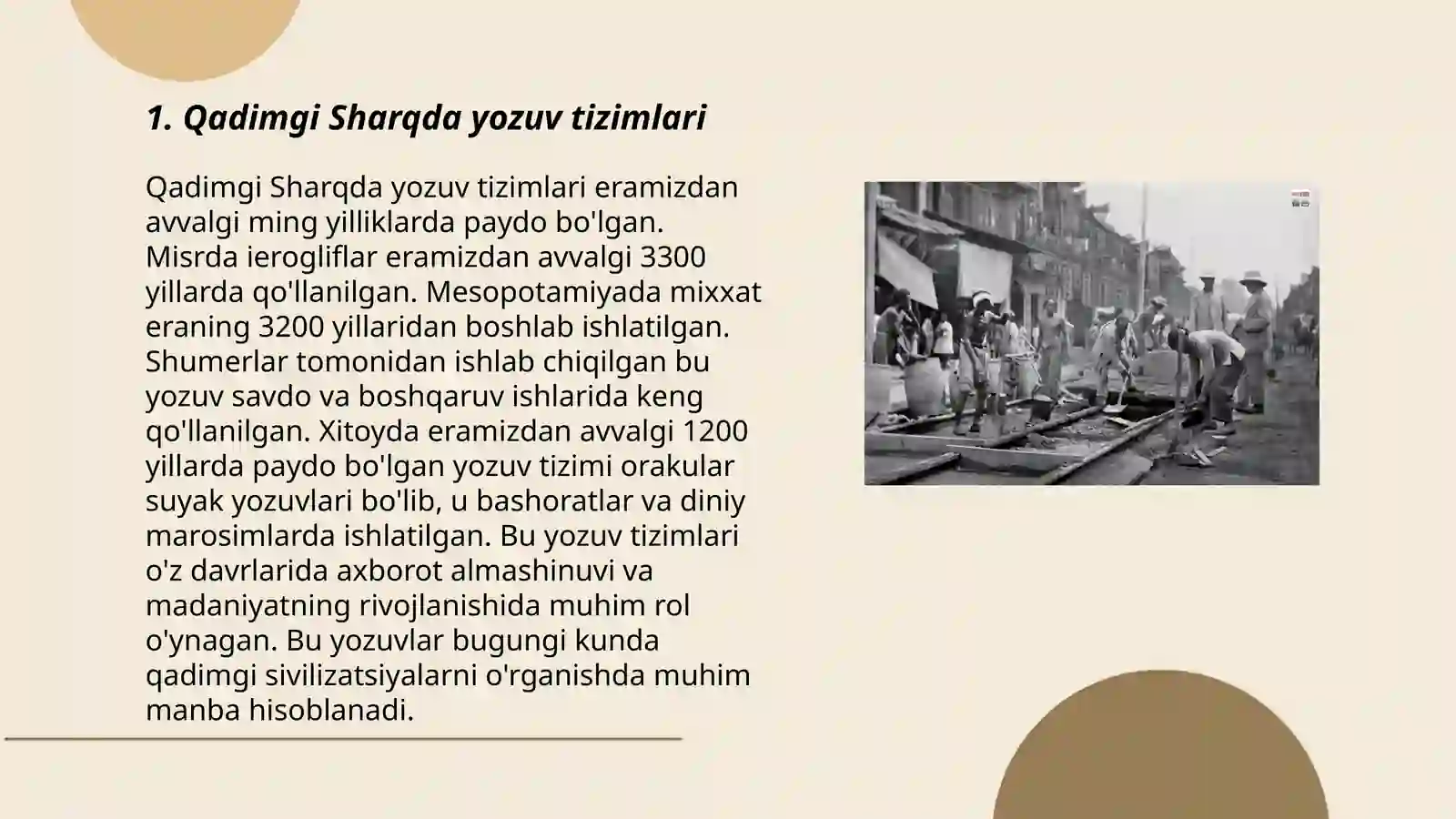 1. Qadimgi Sharqda yozuv tizimlari

Qadimgi Sharqda yozuv tizimlari eramizdan avvalgi ming yilliklarda paydo bo'lgan. Misrda ierogliflar eramizdan avvalgi 3300 yillarda qo'llanilgan. Mesopotamiyada mixxat eraning 3200 yillaridan boshlab ishlatilgan. Shumerlar tomonidan ishlab chiqilgan bu yozuv savdo va boshqaruv ishlarida keng qo'llanilgan. Xitoyda eramizdan avvalgi 1200 yillarda paydo bo'lgan yozuv tizimi orakular suyak yozuvlari bo'lib, u bashoratlar va diniy marosimlarda ishlatilgan. Bu yozuv tizimlari o'z davrlarida axborot almashinuvi va madaniyatning rivojlanishida muhim rol o'ynagan. Bu yozuvlar bugungi kunda qadimgi sivilizatsiyalarni o'rganishda muhim manba hisoblanadi.